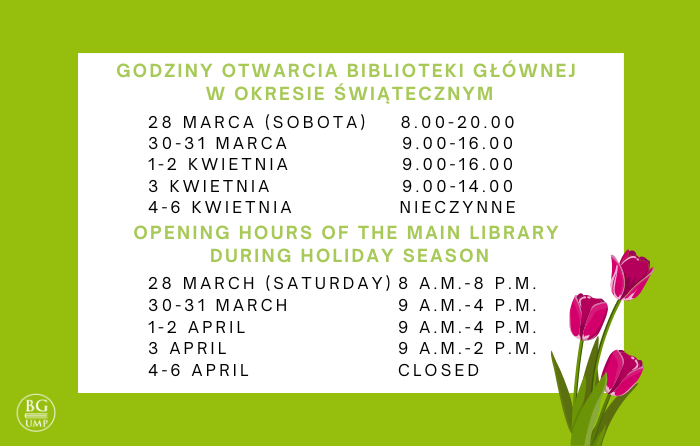 GODZINY OTWARCIA BIBLIOTEKI GŁÓWNEJ
W OKRESIE ŚWIĄTECZNYM

28 MARCA (SOBOTA) 8.00-20.00
30-31 MARCA 9.00-16.00
1-2 KWIETNIA 9.00-16.00
3 KWIETNIA 9.00-14.00
4-6 KWIETNIA NIECZYNNE

OPENING HOURS OF THE MAIN LIBRARY
DURING HOLIDAY SEASON

28 MARCH (SATURDAY) 8 A.M.-8 P.M.
30-31 MARCH 9 A.M.-4 P.M.
1-2 APRIL 9 A.M.-4 P.M.
3 APRIL 9 A.M.-2 P.M.
4-6 APRIL CLOSED

BG
UMP